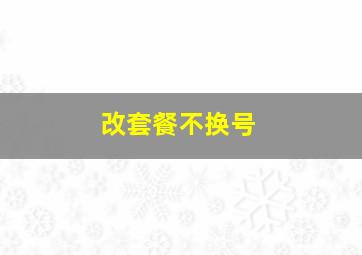 改套餐不换号